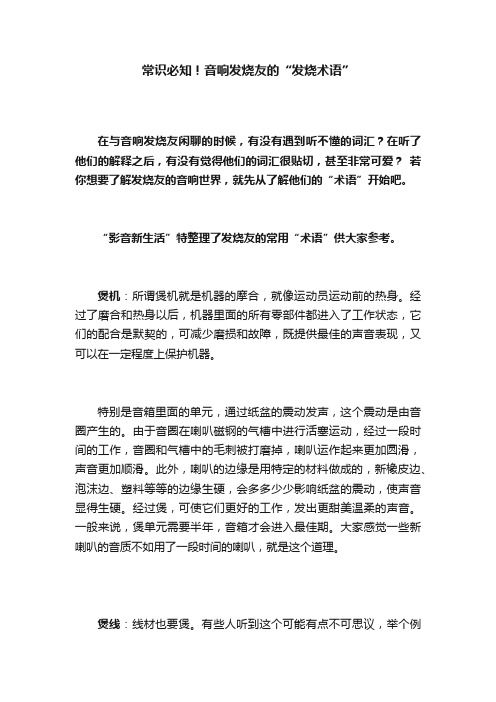 常识必知！音响发烧友的“发烧术语”

在与音响发烧友闲聊的时候，有没有遇到听不懂的词汇？在听了他们的解释之后，有没有觉得他们的词汇很贴切，甚至非常可爱？ 若你想要了解发烧友的音响世界，就先从了解他们的“术语”开始吧。

“影音新生活”特整理了发烧友的常用“术语”供大家参考。

煲机：所谓煲机就是机器的摩合，就像运动员运动前的热身。经过了磨合和热身以后，机器里面的所有零部件都进入了工作状态，它们的配合是默契的，可减少磨损和故障，既提供最佳的声音表现，又可以在一定程度上保护机器。

特别是音箱里面的单元，通过纸盆的震动发声，这个震动是由音圈产生的。由于音圈在喇叭磁钢的气槽中进行活塞运动，经过一段时间的工作，音圈和气槽中的毛刺被打磨掉，喇叭运作起来更加圆滑，声音更加顺滑。此外，喇叭的边缘是用特定的材料做成的，新橡皮边、泡沫边、塑料等等的边缘生硬，会多多少少影响纸盆的震动，使声音显得生硬。经过煲，可使它们更好的工作，发出更甜美温柔的声音。一般来说，煲单元需要半年，音箱才会进入最佳期。大家感觉一些新喇叭的音质不如用了一段时间的喇叭，就是这个道理。

煲线：线材也要煲。有些人听到这个可能有点不可思议，举个例